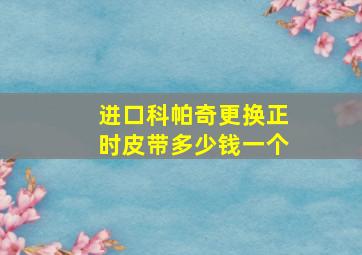 进口科帕奇更换正时皮带多少钱一个